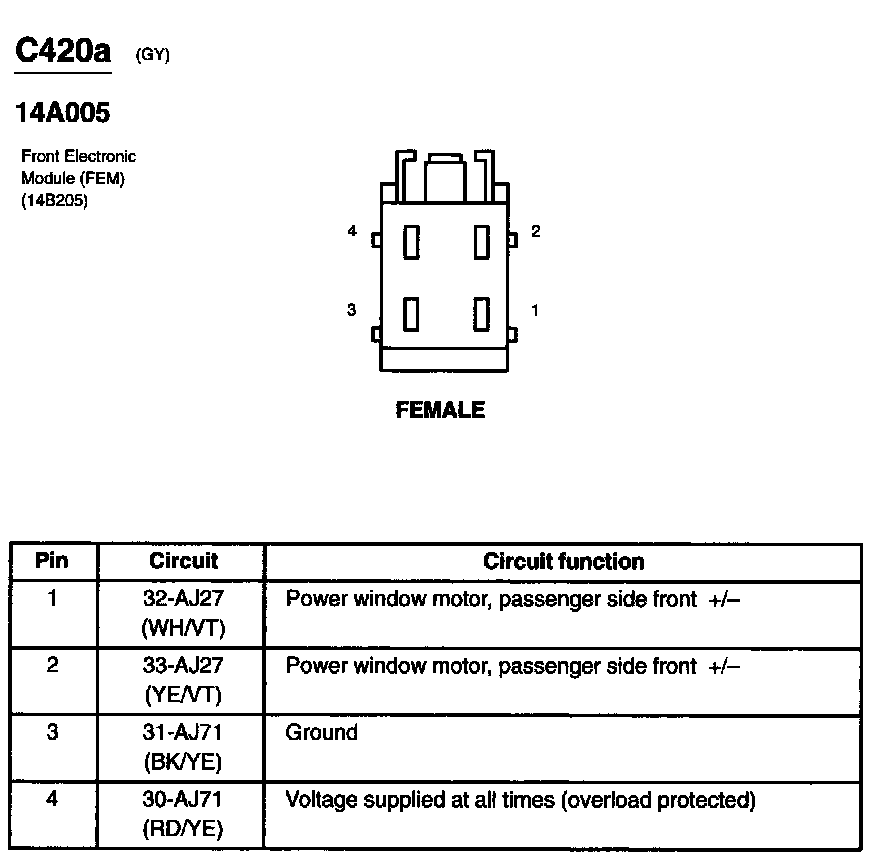 C420a (GY)

14A005

Front Electronic Module (FEM) (14B205)

4

2

3

1

FEMALE

| Pin | Circuit | Circuit function |
|---|---|---|
| 1 | 32-AJ27 (WH/VT) | Power window motor, passenger side front +/– |
| 2 | 33-AJ27 (YE/VT) | Power window motor, passenger side front +/– |
| 3 | 31-AJ71 (BK/YE) | Ground |
| 4 | 30-AJ71 (RD/YE) | Voltage supplied at all times (overload protected) |